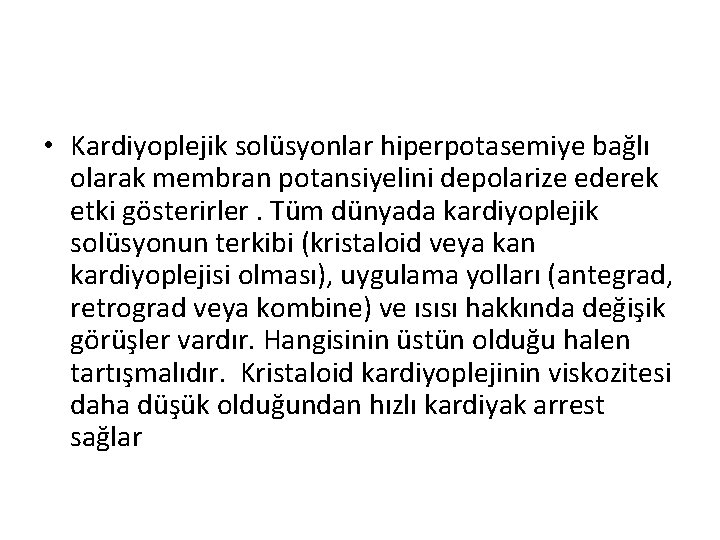 • Kardiyoplejik solüsyonlar hiperpotasemiye bağlı olarak membran potansiyelini depolarize ederek etki gösterirler . Tüm dünyada kardiyoplejik solüsyonun terkibi (kristaloid veya kan kardiyoplejisi olması), uygulama yolları (antegrad, retrograd veya kombine) ve ısısı hakkında değişik görüşler vardır. Hangisinin üstün olduğu halen tartışmalıdır. Kristaloid kardiyoplejinin viskozitesi daha düşük olduğundan hızlı kardiyak arrest sağlar